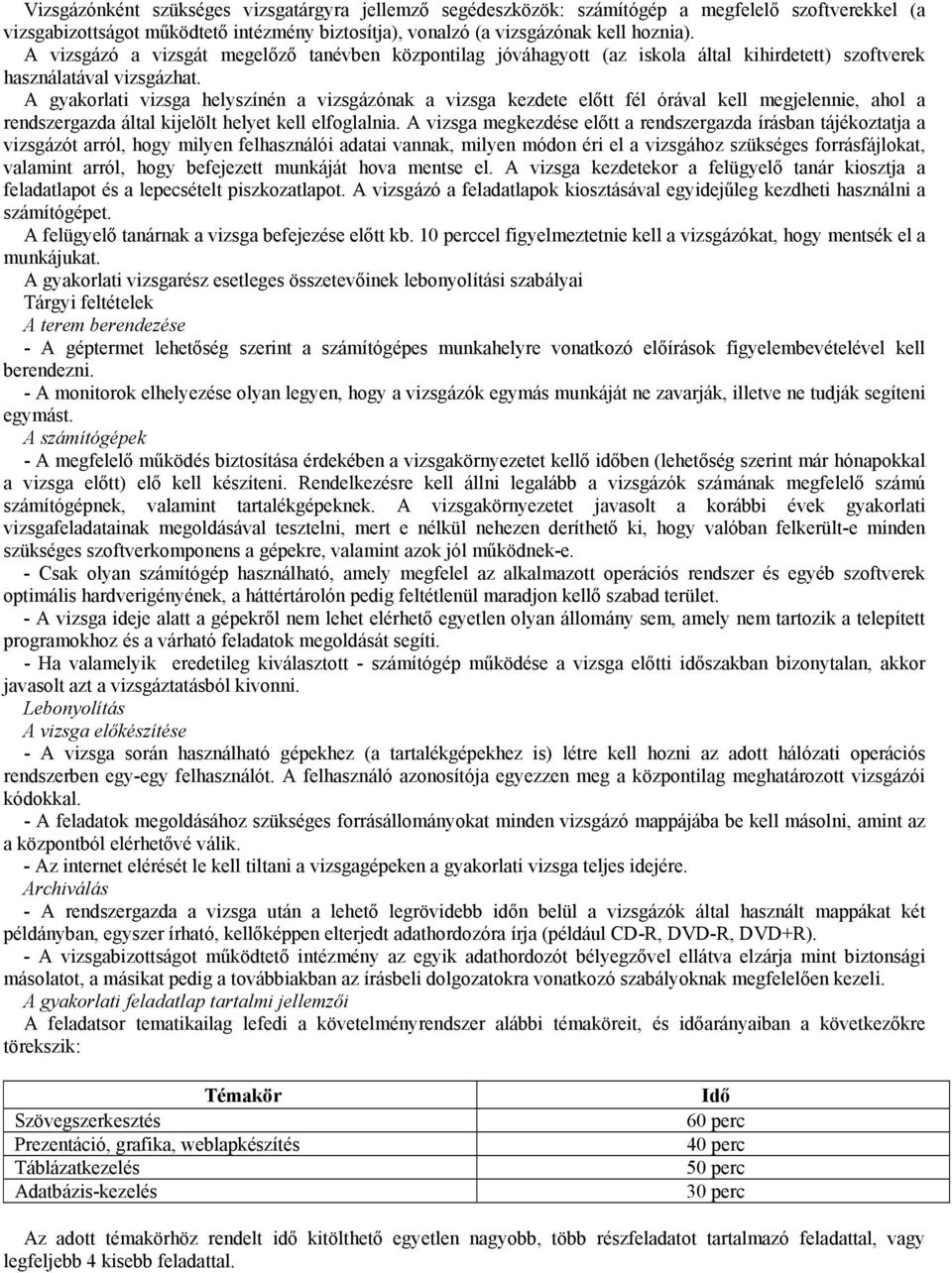 Vizsgázónként szükséges vizsgatárgyra jellemző segédeszközök: számítógép a megfelelő szoftverekkel (a vizsgabizottságot működtető intézmény biztosítja), vonalzó (a vizsgázónak kell hoznia).
A vizsgázó a vizsgát megelőző tanévben központilag jóváhagyott (az iskola által kihirdetett) szoftverek használatával vizsgázhat.
A gyakorlati vizsga helyszínén a vizsgázónak a vizsga kezdete előtt fél órával kell megjelennie, ahol a rendszergazda által kijelölt helyet kell elfoglalnia. A vizsga megkezdése előtt a rendszergazda írásban tájékoztatja a vizsgázót arról, hogy milyen felhasználói adatai vannak, milyen módon éri el a vizsgához szükséges forrásfájlokat, valamint arról, hogy befejezett munkáját hova mentse el. A vizsga kezdetekor a felügyelő tanár kiosztja a feladatlapot és a lepecsételt piszkozatlapot. A vizsgázó a feladatlapok kiosztásával egyidejűleg kezdheti használni a számítógépet.
A felügyelő tanárnak a vizsga befejezése előtt kb. 10 perccel figyelmeztetnie kell a vizsgázókat, hogy mentsék el a munkájukat.
A gyakorlati vizsgarész esetleges összetevőinek lebonyolítási szabályai
Tárgyi feltételek
A terem berendezése
- A géptermet lehetőség szerint a számítógépes munkahelyre vonatkozó előírások figyelembevételével kell berendezni.
- A monitorok elhelyezése olyan legyen, hogy a vizsgázók egymás munkáját ne zavarják, illetve ne tudják segíteni egymást.
A számítógépek
- A megfelelő működés biztosítása érdekében a vizsgakörnyezetet kellő időben (lehetőség szerint már hónapokkal a vizsga előtt) elő kell készíteni. Rendelkezésre kell állni legalább a vizsgázók számának megfelelő számú számítógépnek, valamint tartalékgépeknek. A vizsgakörnyezetet javasolt a korábbi évek gyakorlati vizsgafeladatainak megoldásával tesztelni, mert e nélkül nehezen deríthető ki, hogy valóban felkerült-e minden szükséges szoftverkomponens a gépekre, valamint azok jól működnek-e.
- Csak olyan számítógép használható, amely megfelel az alkalmazott operációs rendszer és egyéb szoftverek optimális hardverigényének, a háttértárolón pedig feltétlenül maradjon kellő szabad terület.
- A vizsga ideje alatt a gépekről nem lehet elérhető egyetlen olyan állomány sem, amely nem tartozik a telepített programokhoz és a várható feladatok megoldását segíti.
- Ha valamelyik eredetileg kiválasztott - számítógép működése a vizsga előtti időszakban bizonytalan, akkor javasolt azt a vizsgáztatásból kivonni.
Lebonyolítás
A vizsga előkészítése
- A vizsga során használható gépekhez (a tartalékgépekhez is) létre kell hozni az adott hálózati operációs rendszerben egy-egy felhasználót. A felhasználó azonosítója egyezzen meg a központilag meghatározott vizsgázói kódokkal.
- A feladatok megoldásához szükséges forrásállományokat minden vizsgázó mappájába be kell másolni, amint az a központból elérhetővé válik.
- Az internet elérését le kell tiltani a vizsgagépeken a gyakorlati vizsga teljes idejére.
Archiválás
- A rendszergazda a vizsga után a lehető legrövidebb időn belül a vizsgázók által használt mappákat két példányban, egyszer írható, kellőképpen elterjedt adathordozóra írja (például CD-R, DVD-R, DVD+R).
- A vizsgabizottságot működtető intézmény az egyik adathordozót bélyegzővel ellátva elzárja mint biztonsági másolatot, a másikat pedig a továbbiakban az írásbeli dolgozatokra vonatkozó szabályoknak megfelelően kezeli.
A gyakorlati feladatlap tartalmi jellemzői
A feladatsor tematikailag lefedi a követelményrendszer alábbi témaköreit, és időarányaiban a következőkre törekszik:

| Témakör | Idő |
|---|---|
| Szövegszerkesztés | 60 perc |
| Prezentáció, grafika, weblapkészítés | 40 perc |
| Táblázatkezelés | 50 perc |
| Adatbázis-kezelés | 30 perc |

Az adott témakörhöz rendelt idő kitölthető egyetlen nagyobb, több részfeladatot tartalmazó feladattal, vagy legfeljebb 4 kisebb feladattal.